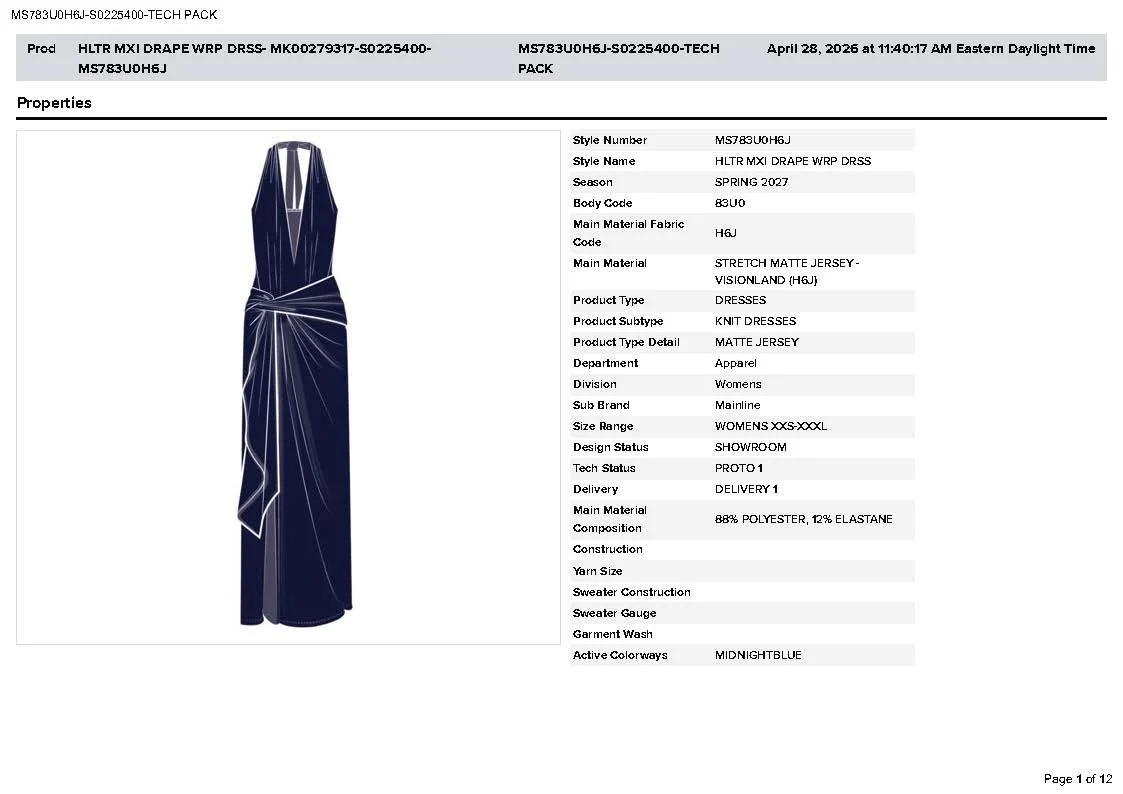 MS783U0H6J-S0225400-TECH PACK

Prod HLTR MXI DRAPE WRP DRSS- MK00279317-S0225400-MS783U0H6J MS783U0H6J-S0225400-TECH PACK April 28, 2026 at 11:40:17 AM Eastern Daylight Time

Properties

| | |
|---|---|
| Style Number | MS783U0H6J |
| Style Name | HLTR MXI DRAPE WRP DRSS |
| Season | SPRING 2027 |
| Body Code | 83U0 |
| Main Material Fabric Code | H6J |
| Main Material | STRETCH MATTE JERSEY - VISIONLAND (H6J) |
| Product Type | DRESSES |
| Product Subtype | KNIT DRESSES |
| Product Type Detail | MATTE JERSEY |
| Department | Apparel |
| Division | Womens |
| Sub Brand | Mainline |
| Size Range | WOMENS XXS-XXXL |
| Design Status | SHOWROOM |
| Tech Status | PROTO 1 |
| Delivery | DELIVERY 1 |
| Main Material Composition | 88% POLYESTER, 12% ELASTANE |
| Construction | |
| Yarn Size | |
| Sweater Construction | |
| Sweater Gauge | |
| Garment Wash | |
| Active Colorways | MIDNIGHTBLUE |

Page 1 of 12